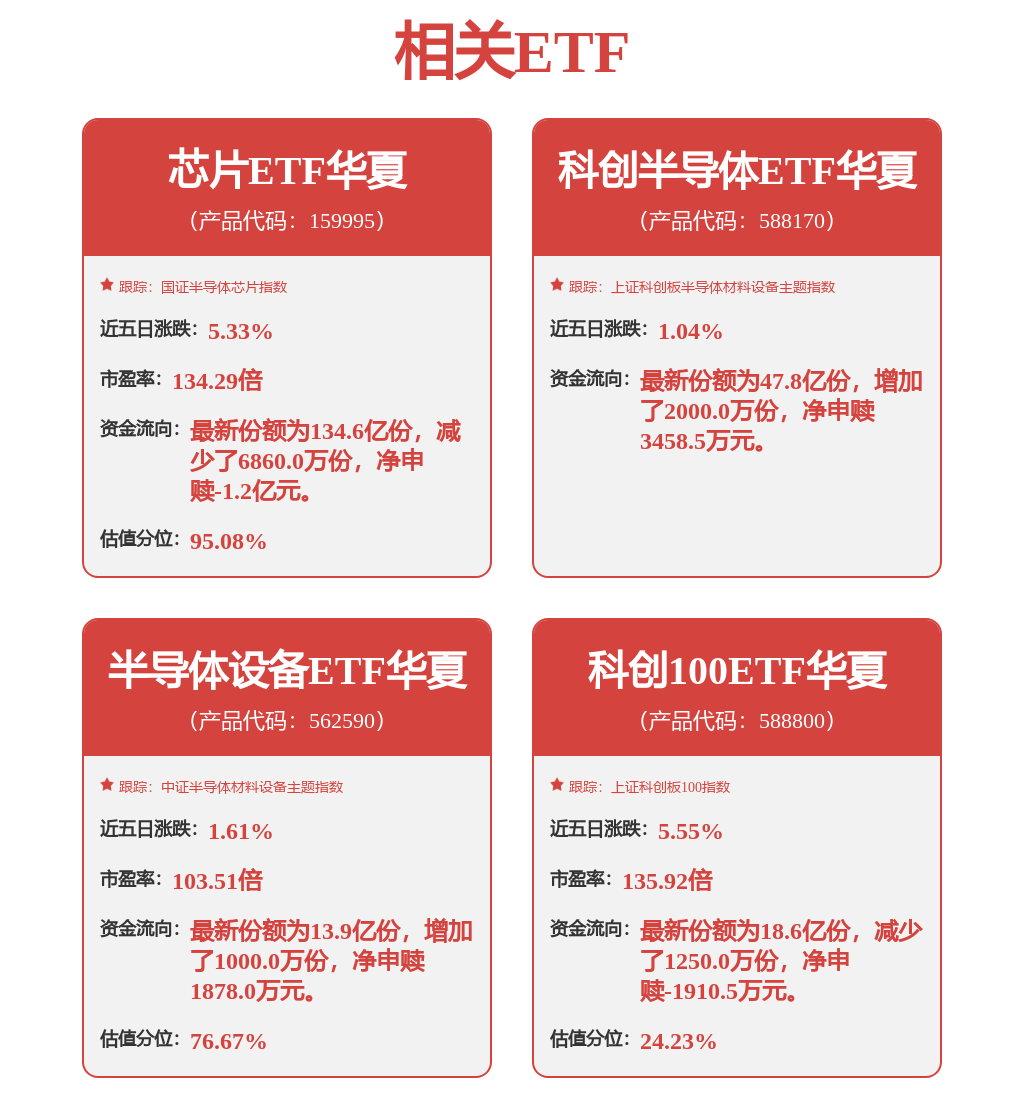 相关ETF

芯片ETF华夏
（产品代码：159995）

跟踪：国证半导体芯片指数

近五日涨跌：5.33%

市盈率：134.29倍

资金流向：最新份额为134.6亿份，减少了6860.0万份，净申赎-1.2亿元。

估值分位：95.08%

科创半导体ETF华夏
（产品代码：588170）

跟踪：上证科创板半导体材料设备主题指数

近五日涨跌：1.04%

资金流向：最新份额为47.8亿份，增加了2000.0万份，净申赎3458.5万元。

半导体设备ETF华夏
（产品代码：562590）

跟踪：中证半导体材料设备主题指数

近五日涨跌：1.61%

市盈率：103.51倍

资金流向：最新份额为13.9亿份，增加了1000.0万份，净申赎1878.0万元。

估值分位：76.67%

科创100ETF华夏
（产品代码：588800）

跟踪：上证科创板100指数

近五日涨跌：5.55%

市盈率：135.92倍

资金流向：最新份额为18.6亿份，减少了1250.0万份，净申赎-1910.5万元。

估值分位：24.23%